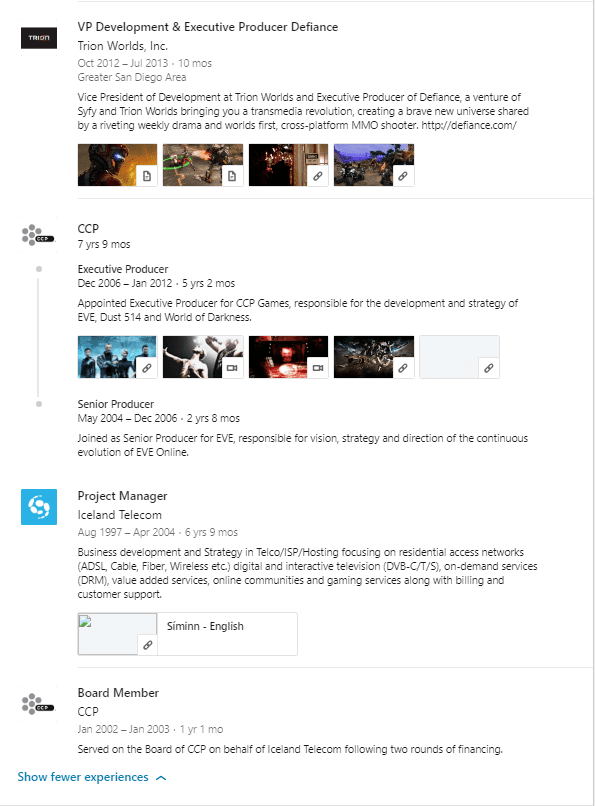 TRION

VP Development & Executive Producer Defiance
Trion Worlds, Inc.
Oct 2012 – Jul 2013 · 10 mos
Greater San Diego Area

Vice President of Development at Trion Worlds and Executive Producer of Defiance, a venture of Syfy and Trion Worlds bringing you a transmedia revolution, creating a brave new universe shared by a riveting weekly drama and worlds first, cross-platform MMO shooter. http://defiance.com/

CCP

CCP
7 yrs 9 mos

Executive Producer
Dec 2006 – Jan 2012 · 5 yrs 2 mos

Appointed Executive Producer for CCP Games, responsible for the development and strategy of EVE, Dust 514 and World of Darkness.

Senior Producer
May 2004 – Dec 2006 · 2 yrs 8 mos

Joined as Senior Producer for EVE, responsible for vision, strategy and direction of the continuous evolution of EVE Online.

Project Manager
Iceland Telecom
Aug 1997 – Apr 2004 · 6 yrs 9 mos

Business development and Strategy in Telco/ISP/Hosting focusing on residential access networks (ADSL, Cable, Fiber, Wireless etc.) digital and interactive television (DVB-C/T/S), on-demand services (DRM), value added services, online communities and gaming services along with billing and customer support.

Síminn - English

CCP

Board Member
CCP
Jan 2002 – Jan 2003 · 1 yr 1 mo

Served on the Board of CCP on behalf of Iceland Telecom following two rounds of financing.

Show fewer experiences